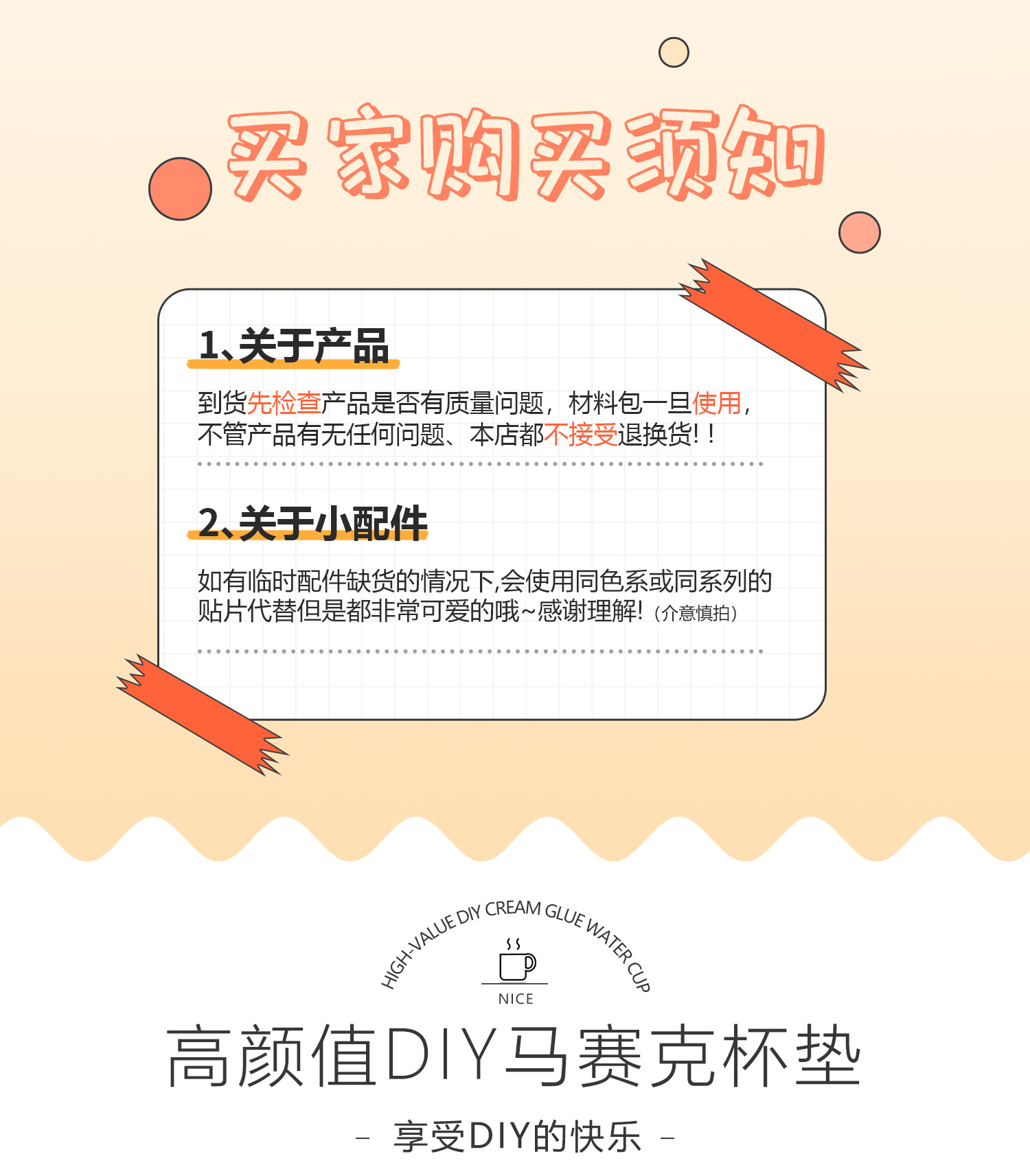 买家购买须知

1、关于产品

到货先检查产品是否有质量问题，材料包一旦使用，不管产品有无任何问题、本店都不接受退换货!！

2、关于小配件

如有临时配件缺货的情况下,会使用同色系或同系列的贴片代替但是都非常可爱的哦~感谢理解!（介意慎拍）

HIGH-VALUE DIY CREAM GLUE WATER CUP

NICE

高颜值DIY马赛克杯垫

- 享受DIY的快乐 -